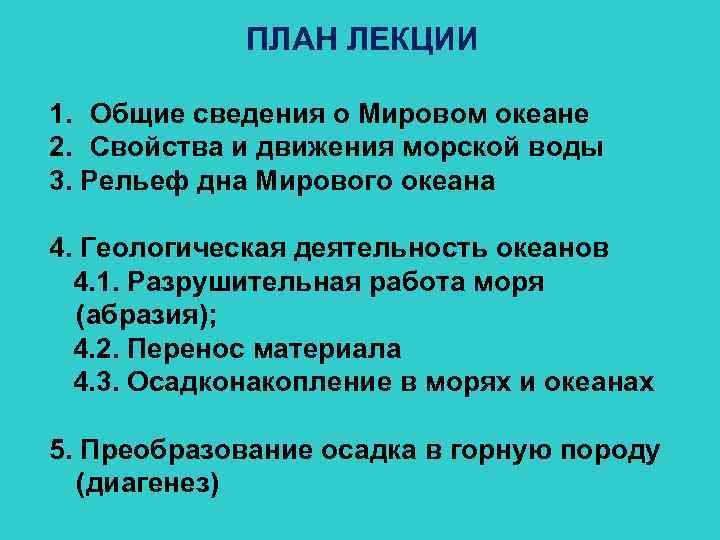 ПЛАН ЛЕКЦИИ

1. Общие сведения о Мировом океане
2. Свойства и движения морской воды
3. Рельеф дна Мирового океана

4. Геологическая деятельность океанов
4.1. Разрушительная работа моря (абразия);
4.2. Перенос материала
4.3. Осадконакопление в морях и океанах

5. Преобразование осадка в горную породу (диагенез)